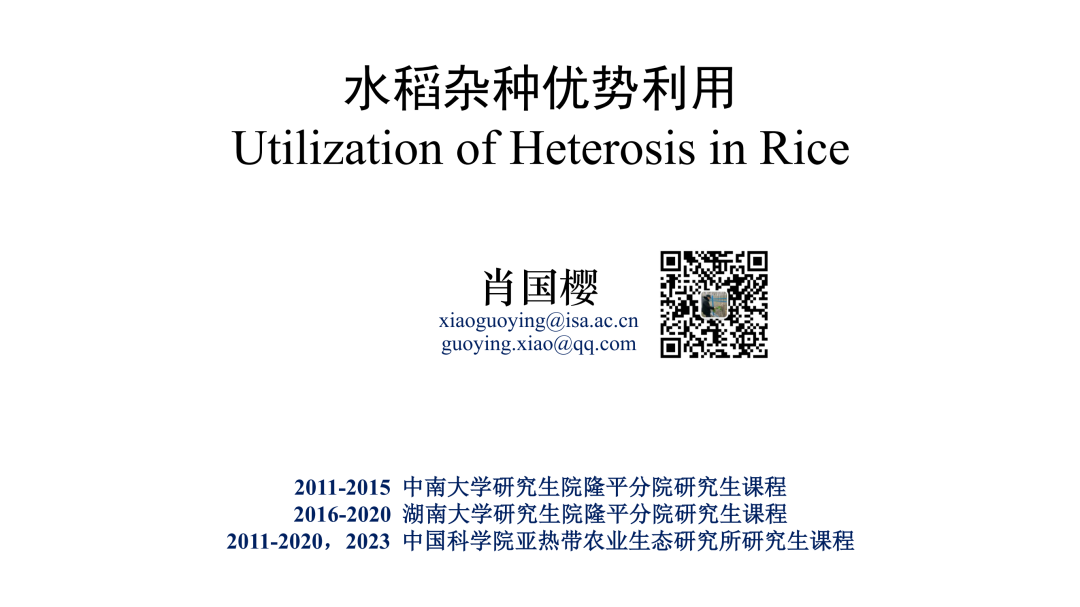 水稻杂种优势利用
Utilization of Heterosis in Rice

肖国樱
xiaoguoying@isa.ac.cn
guoying.xiao@qq.com

2011-2015 中南大学研究生院隆平分院研究生课程
2016-2020 湖南大学研究生院隆平分院研究生课程
2011-2020，2023 中国科学院亚热带农业生态研究所研究生课程